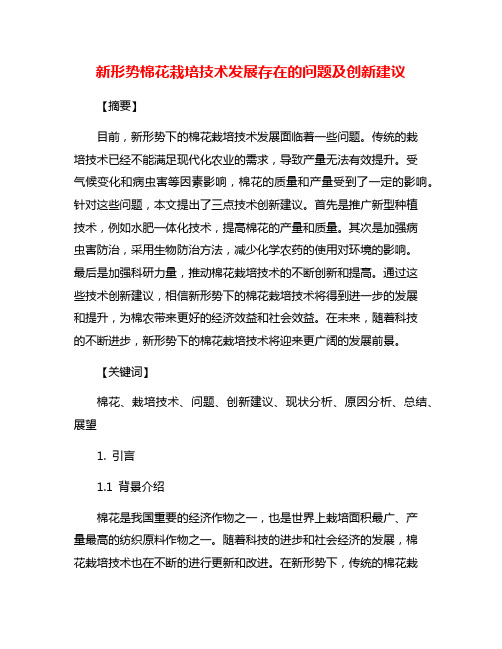 新形势棉花栽培技术发展存在的问题及创新建议

【摘要】

目前，新形势下的棉花栽培技术发展面临着一些问题。传统的栽培技术已经不能满足现代化农业的需求，导致产量无法有效提升。受气候变化和病虫害等因素影响，棉花的质量和产量受到了一定的影响。针对这些问题，本文提出了三点技术创新建议。首先是推广新型种植技术，例如水肥一体化技术，提高棉花的产量和质量。其次是加强病虫害防治，采用生物防治方法，减少化学农药的使用对环境的影响。最后是加强科研力量，推动棉花栽培技术的不断创新和提高。通过这些技术创新建议，相信新形势下的棉花栽培技术将得到进一步的发展和提升，为棉农带来更好的经济效益和社会效益。在未来，随着科技的不断进步，新形势下的棉花栽培技术将迎来更广阔的发展前景。

【关键词】

棉花、栽培技术、问题、创新建议、现状分析、原因分析、总结、展望

1. 引言

1.1 背景介绍

棉花是我国重要的经济作物之一，也是世界上栽培面积最广、产量最高的纺织原料作物之一。随着科技的进步和社会经济的发展，棉花栽培技术也在不断的进行更新和改进。在新形势下，传统的棉花栽